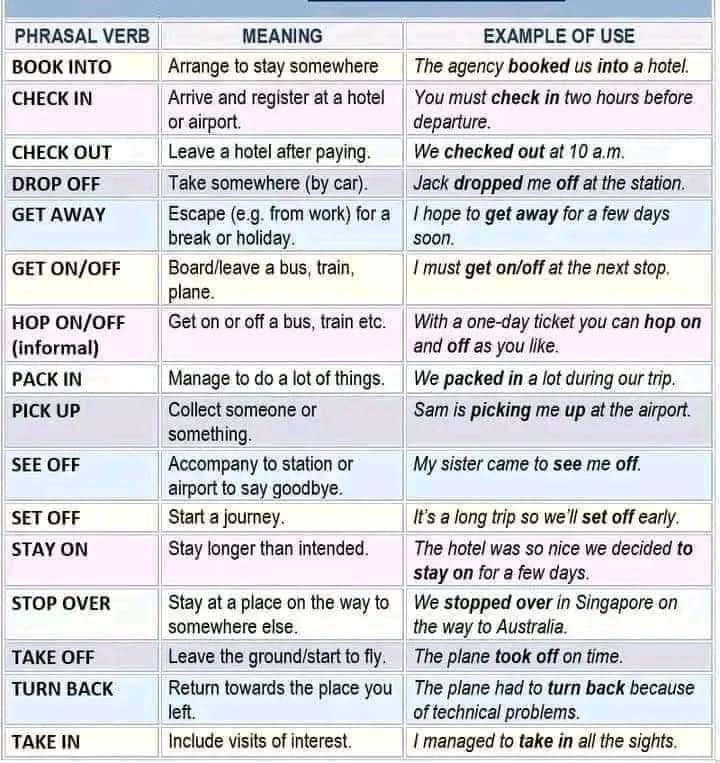 | PHRASAL VERB | MEANING | EXAMPLE OF USE |
|---|---|---|
| BOOK INTO | Arrange to stay somewhere | The agency booked us into a hotel. |
| CHECK IN | Arrive and register at a hotel or airport. | You must check in two hours before departure. |
| CHECK OUT | Leave a hotel after paying. | We checked out at 10 a.m. |
| DROP OFF | Take somewhere (by car). | Jack dropped me off at the station. |
| GET AWAY | Escape (e.g. from work) for a break or holiday. | I hope to get away for a few days soon. |
| GET ON/OFF | Board/leave a bus, train, plane. | I must get on/off at the next stop. |
| HOP ON/OFF (informal) | Get on or off a bus, train etc. | With a one-day ticket you can hop on and off as you like. |
| PACK IN | Manage to do a lot of things. | We packed in a lot during our trip. |
| PICK UP | Collect someone or something. | Sam is picking me up at the airport. |
| SEE OFF | Accompany to station or airport to say goodbye. | My sister came to see me off. |
| SET OFF | Start a journey. | It's a long trip so we'll set off early. |
| STAY ON | Stay longer than intended. | The hotel was so nice we decided to stay on for a few days. |
| STOP OVER | Stay at a place on the way to somewhere else. | We stopped over in Singapore on the way to Australia. |
| TAKE OFF | Leave the ground/start to fly. | The plane took off on time. |
| TURN BACK | Return towards the place you left. | The plane had to turn back because of technical problems. |
| TAKE IN | Include visits of interest. | I managed to take in all the sights. |